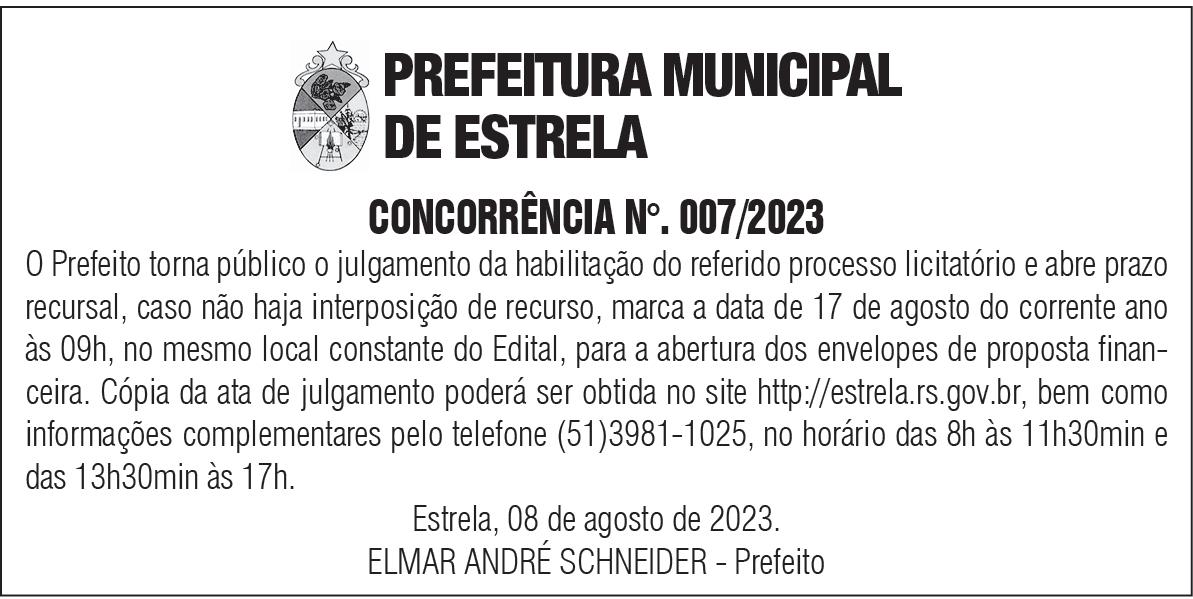 PREFEITURA MUNICIPAL
DE ESTRELA

CONCORRÊNCIA N°. 007/2023

O Prefeito torna público o julgamento da habilitação do referido processo licitatório e abre prazo recursal, caso não haja interposição de recurso, marca a data de 17 de agosto do corrente ano às 09h, no mesmo local constante do Edital, para a abertura dos envelopes de proposta financeira. Cópia da ata de julgamento poderá ser obtida no site http://estrela.rs.gov.br, bem como informações complementares pelo telefone (51)3981-1025, no horário das 8h às 11h30min e das 13h30min às 17h.

Estrela, 08 de agosto de 2023.
ELMAR ANDRÉ SCHNEIDER - Prefeito